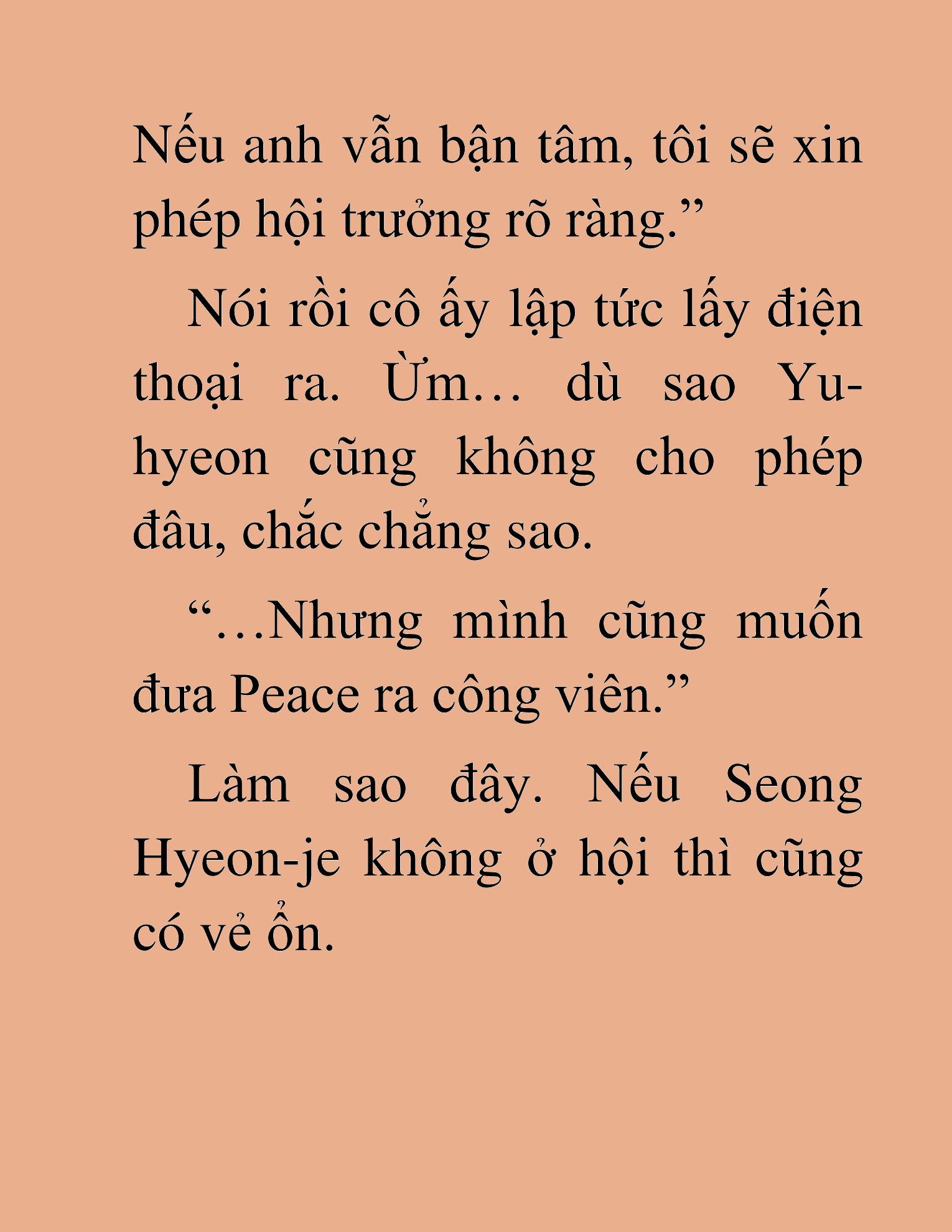 Nếu anh vẫn bận tâm, tôi sẽ xin phép hội trưởng rõ ràng.”

Nói rồi cô ấy lập tức lấy điện thoại ra. Ừm… dù sao Yu-hyeon cũng không cho phép đâu, chắc chẳng sao.

“…Nhưng mình cũng muốn đưa Peace ra công viên.”

Làm sao đây. Nếu Seong Hyeon-je không ở hội thì cũng có vẻ ổn.